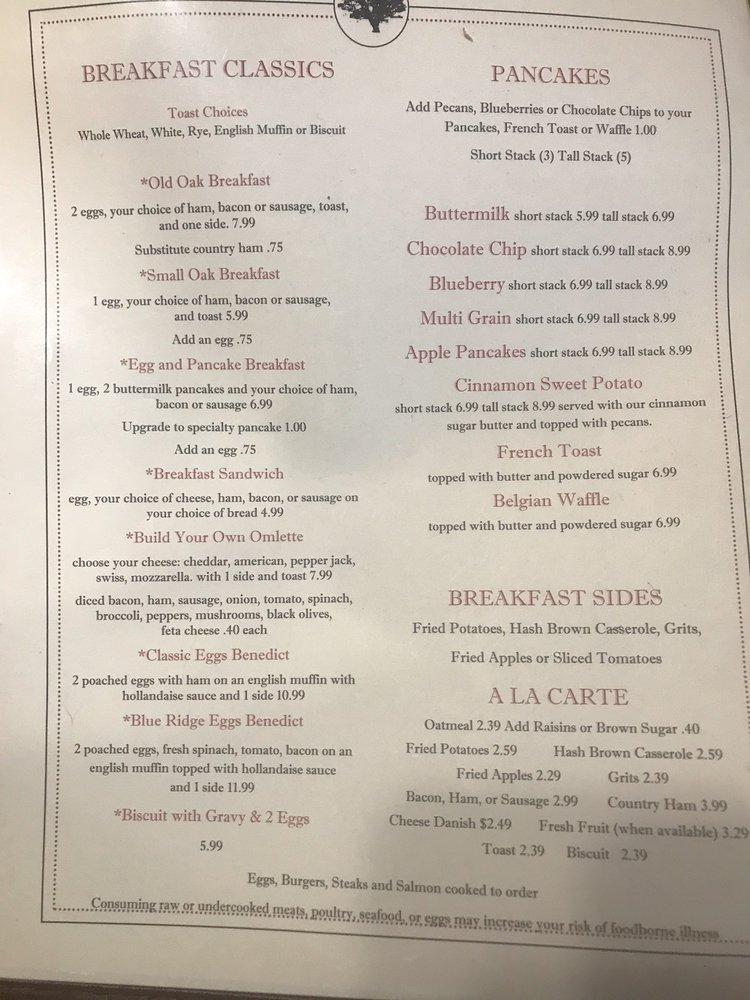 BREAKFAST CLASSICS

Toast Choices
Whole Wheat, White, Rye, English Muffin or Biscuit

*Old Oak Breakfast
2 eggs, your choice of ham, bacon or sausage, toast, and one side. 7.99

Substitute country ham .75

*Small Oak Breakfast
1 egg, your choice of ham, bacon or sausage, and toast 5.99

Add an egg .75

*Egg and Pancake Breakfast
1 egg, 2 buttermilk pancakes and your choice of ham, bacon or sausage 6.99

Upgrade to specialty pancake 1.00

Add an egg .75

*Breakfast Sandwich
egg, your choice of cheese, ham, bacon, or sausage on your choice of bread 4.99

*Build Your Own Omlette
choose your cheese: cheddar, american, pepper jack, swiss, mozzarella. with 1 side and toast 7.99

diced bacon, ham, sausage, onion, tomato, spinach, broccoli, peppers, mushrooms, black olives, feta cheese .40 each

*Classic Eggs Benedict
2 poached eggs with ham on an english muffin with hollandaise sauce and 1 side 10.99

*Blue Ridge Eggs Benedict
2 poached eggs, fresh spinach, tomato, bacon on an english muffin topped with hollandaise sauce and 1 side 11.99

*Biscuit with Gravy & 2 Eggs
5.99

PANCAKES

Add Pecans, Blueberries or Chocolate Chips to your Pancakes, French Toast or Waffle 1.00

Short Stack (3) Tall Stack (5)

Buttermilk short stack 5.99 tall stack 6.99

Chocolate Chip short stack 6.99 tall stack 8.99

Blueberry short stack 6.99 tall stack 8.99

Multi Grain short stack 6.99 tall stack 8.99

Apple Pancakes short stack 6.99 tall stack 8.99

Cinnamon Sweet Potato
short stack 6.99 tall stack 8.99 served with our cinnamon sugar butter and topped with pecans.

French Toast
topped with butter and powdered sugar 6.99

Belgian Waffle
topped with butter and powdered sugar 6.99

BREAKFAST SIDES

Fried Potatoes, Hash Brown Casserole, Grits, Fried Apples or Sliced Tomatoes

A LA CARTE

Oatmeal 2.39 Add Raisins or Brown Sugar .40
Fried Potatoes 2.59 Hash Brown Casserole 2.59
Fried Apples 2.29 Grits 2.39
Bacon, Ham, or Sausage 2.99 Country Ham 3.99
Cheese Danish $2.49 Fresh Fruit (when available) 3.29
Toast 2.39 Biscuit 2.39

Eggs, Burgers, Steaks and Salmon cooked to order

Consuming raw or undercooked meats, poultry, seafood, or eggs may increase your risk of foodborne illness